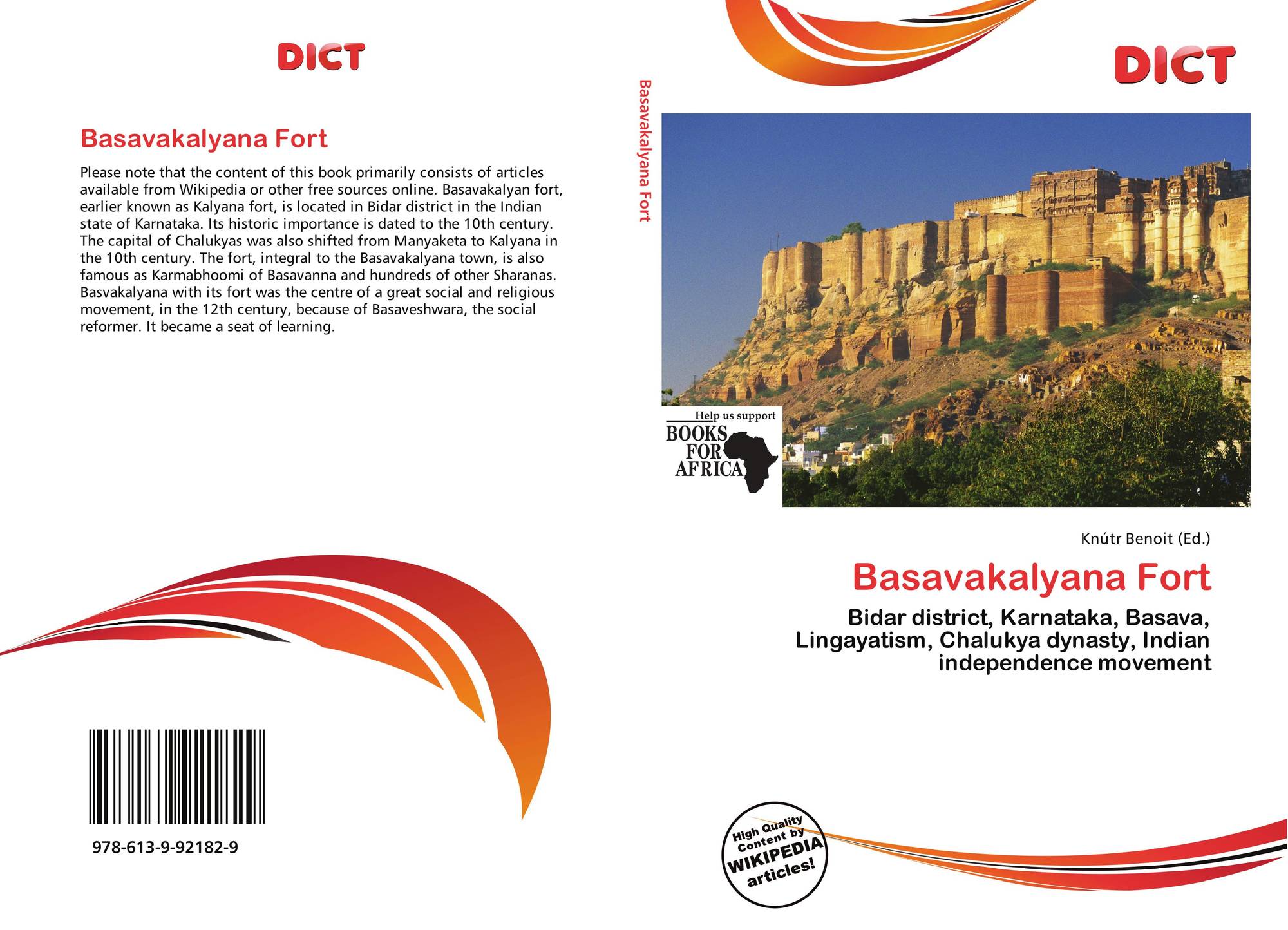 DICT

Basavakalyana Fort

Please note that the content of this book primarily consists of articles available from Wikipedia or other free sources online. Basavakalyan fort, earlier known as Kalyana fort, is located in Bidar district in the Indian state of Karnataka. Its historic importance is dated to the 10th century. The capital of Chalukyas was also shifted from Manyaketa to Kalyana in the 10th century. The fort, integral to the Basavakalyana town, is also famous as Karmabhoomi of Basavanna and hundreds of other Sharanas. Basvakalyana with its fort was the centre of a great social and religious movement, in the 12th century, because of Basaveshwara, the social reformer. It became a seat of learning.

978-613-9-92182-9

Basavakalyana Fort

DICT

Help us support
BOOKS
FOR
AFRICA

Knútr Benoit (Ed.)

Basavakalyana Fort

Bidar district, Karnataka, Basava, Lingayatism, Chalukya dynasty, Indian independence movement

High Quality Content by WIKIPEDIA articles!